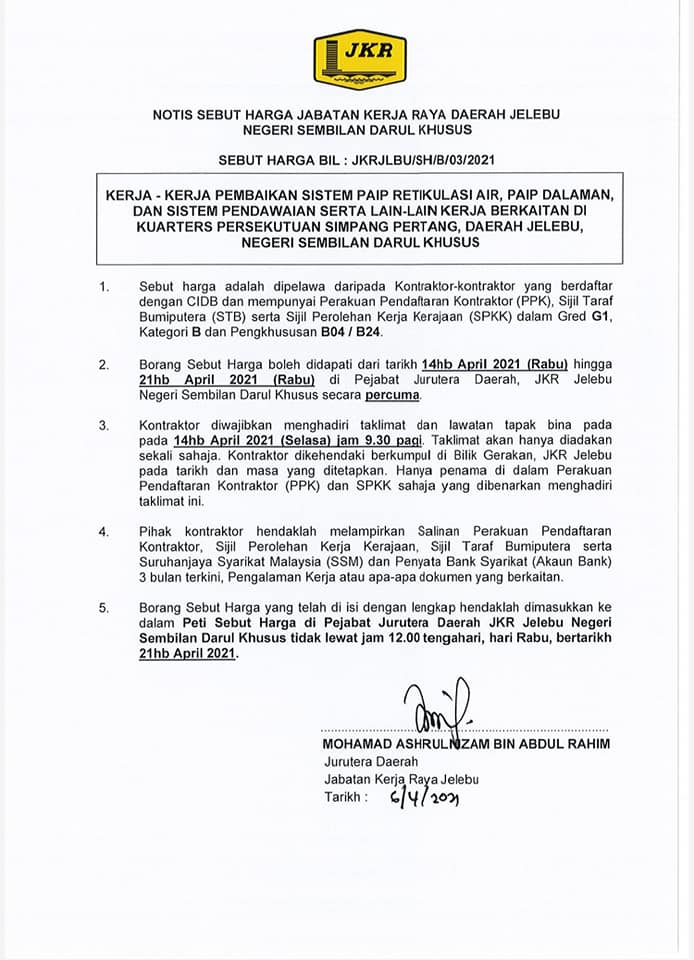 JKR

NOTIS SEBUT HARGA JABATAN KERJA RAYA DAERAH JELEBU
NEGERI SEMBILAN DARUL KHUSUS

SEBUT HARGA BIL : JKRJLBU/SH/B/03/2021

KERJA - KERJA PEMBAIKAN SISTEM PAIP RETIKULASI AIR, PAIP DALAMAN, DAN SISTEM PENDAWAIAN SERTA LAIN-LAIN KERJA BERKAITAN DI KUARTERS PERSEKUTUAN SIMPANG PERTANG, DAERAH JELEBU, NEGERI SEMBILAN DARUL KHUSUS

1. Sebut harga adalah dipelawa daripada Kontraktor-kontraktor yang berdaftar dengan CIDB dan mempunyai Perakuan Pendaftaran Kontraktor (PPK), Sijil Taraf Bumiputera (STB) serta Sijil Perolehan Kerja Kerajaan (SPKK) dalam Gred G1, Kategori B dan Pengkhususan B04 / B24.

2. Borang Sebut Harga boleh didapati dari tarikh 14hb April 2021 (Rabu) hingga 21hb April 2021 (Rabu) di Pejabat Jurutera Daerah, JKR Jelebu Negeri Sembilan Darul Khusus secara percuma.

3. Kontraktor diwajibkan menghadiri taklimat dan lawatan tapak bina pada pada 14hb April 2021 (Selasa) jam 9.30 pagi. Taklimat akan hanya diadakan sekali sahaja. Kontraktor dikehendaki berkumpul di Bilik Gerakan, JKR Jelebu pada tarikh dan masa yang ditetapkan. Hanya penama di dalam Perakuan Pendaftaran Kontraktor (PPK) dan SPKK sahaja yang dibenarkan menghadiri taklimat ini.

4. Pihak kontraktor hendaklah melampirkan Salinan Perakuan Pendaftaran Kontraktor, Sijil Perolehan Kerja Kerajaan, Sijil Taraf Bumiputera serta Suruhanjaya Syarikat Malaysia (SSM) dan Penyata Bank Syarikat (Akaun Bank) 3 bulan terkini, Pengalaman Kerja atau apa-apa dokumen yang berkaitan.

5. Borang Sebut Harga yang telah di isi dengan lengkap hendaklah dimasukkan ke dalam Peti Sebut Harga di Pejabat Jurutera Daerah JKR Jelebu Negeri Sembilan Darul Khusus tidak lewat jam 12.00 tengahari, hari Rabu, bertarikh 21hb April 2021.

MOHAMAD ASHRULNIZAM BIN ABDUL RAHIM
Jurutera Daerah
Jabatan Kerja Raya Jelebu
Tarikh : 6/4/2021